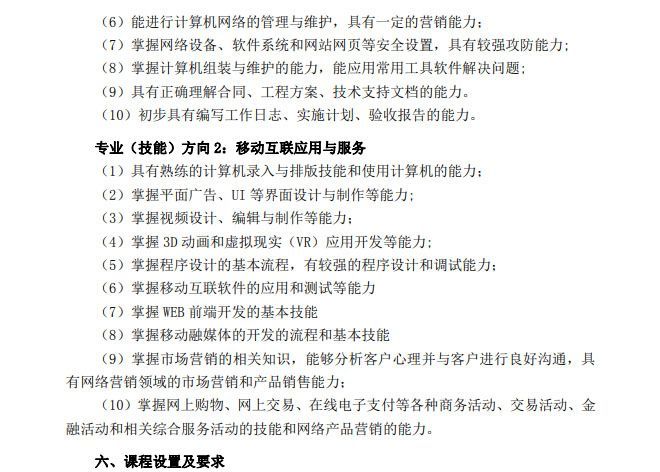 （6）能进行计算机网络的管理与维护，具有一定的营销能力；

（7）掌握网络设备、软件系统和网站网页等安全设置，具有较强攻防能力；

（8）掌握计算机组装与维护的能力，能应用常用工具软件解决问题；

（9）具有正确理解合同、工程方案、技术支持文档的能力。

（10）初步具有编写工作日志、实施计划、验收报告的能力。

专业（技能）方向 2：移动互联应用与服务

（1）具有熟练的计算机录入与排版技能和使用计算机的能力；

（2）掌握平面广告、UI 等界面设计与制作等能力；

（3）掌握视频设计、编辑与制作等能力；

（4）掌握 3D 动画和虚拟现实（VR）应用开发等能力；

（5）掌握程序设计的基本流程，有较强的程序设计和调试能力；

（6）掌握移动互联软件的应用和测试等能力

（7）掌握 WEB 前端开发的基本技能

（8）掌握移动融媒体的开发的流程和基本技能

（9）掌握市场营销的相关知识，能够分析客户心理并与客户进行良好沟通，具有网络营销领域的市场营销和产品销售能力；

（10）掌握网上购物、网上交易、在线电子支付等各种商务活动、交易活动、金融活动和相关综合服务活动的技能和网络产品营销的能力。

六、课程设置及要求